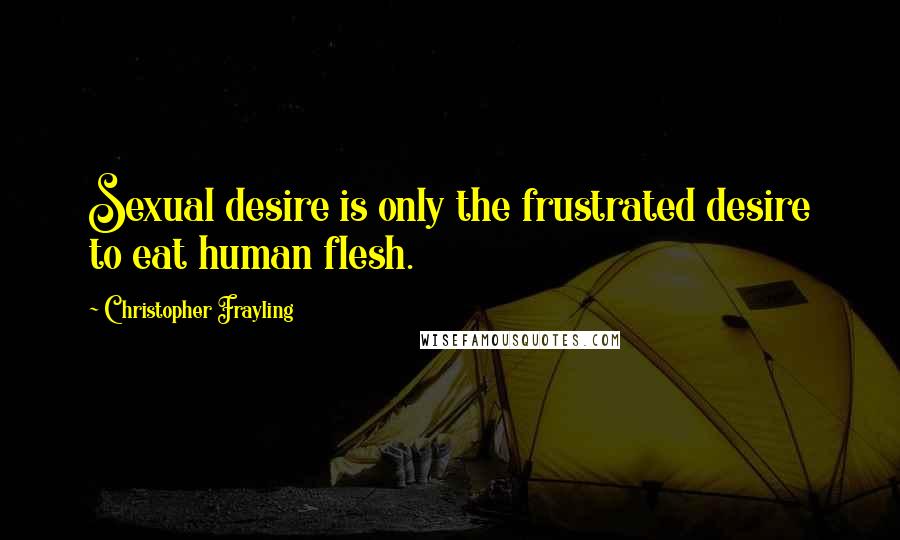 Sexual desire is only the frustrated desire to eat human flesh.

~ Christopher Frayling

WISEFAMOUSQUOTES.COM